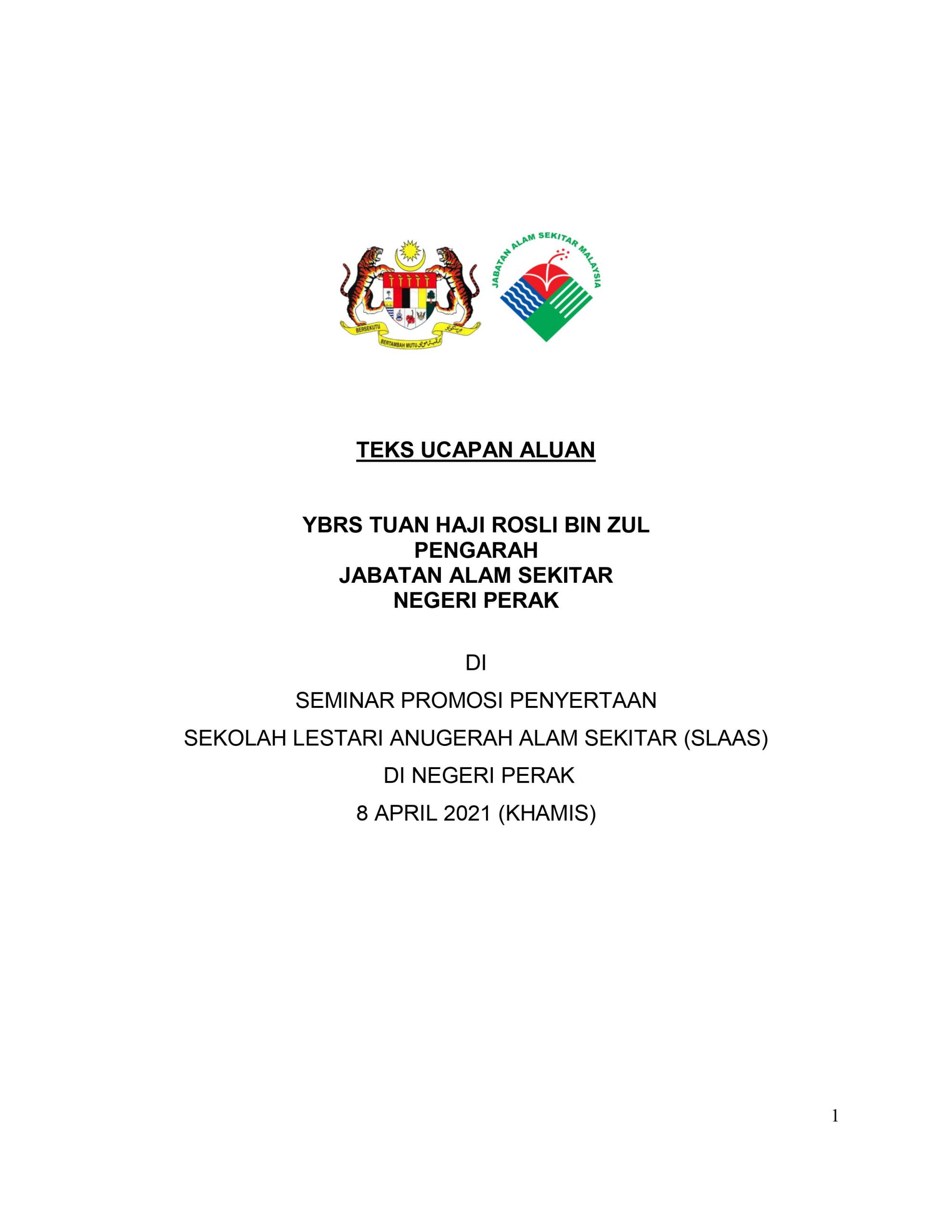 BERSEKUTU BERTAMBAH MUTU

JABATAN ALAM SEKITAR MALAYSIA

TEKS UCAPAN ALUAN

YBRS TUAN HAJI ROSLI BIN ZUL
PENGARAH
JABATAN ALAM SEKITAR
NEGERI PERAK

DI

SEMINAR PROMOSI PENYERTAAN

SEKOLAH LESTARI ANUGERAH ALAM SEKITAR (SLAAS)

DI NEGERI PERAK

8 APRIL 2021 (KHAMIS)

1